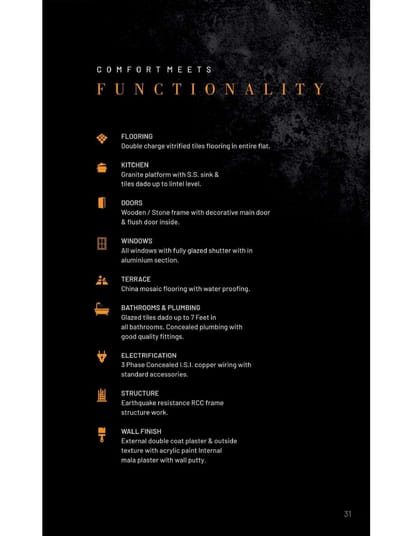 COMFORT MEETS
FUNCTIONALITY

FLOORING
Double charge vitrified tiles flooring in entire flat.

KITCHEN
Granite platform with S.S. sink & tiles dado up to lintel level.

DOORS
Wooden / Stone frame with decorative main door & flush door inside.

WINDOWS
All windows with fully glazed shutter with in aluminium section.

TERRACE
China mosaic flooring with water proofing.

BATHROOMS & PLUMBING
Glazed tiles dado up to 7 Feet in all bathrooms. Concealed plumbing with good quality fittings.

ELECTRIFICATION
3 Phase Concealed I.S.I. copper wiring with standard accessories.

STRUCTURE
Earthquake resistance RCC frame structure work.

WALL FINISH
External double coat plaster & outside texture with acrylic paint Internal mala plaster with wall putty.

31